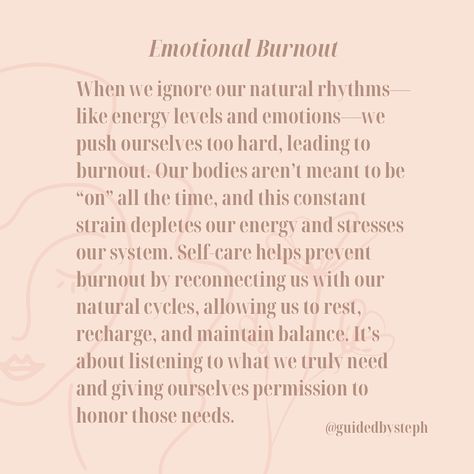 Emotional Burnout

When we ignore our natural rhythms—like energy levels and emotions—we push ourselves too hard, leading to burnout. Our bodies aren't meant to be "on" all the time, and this constant strain depletes our energy and stresses our system. Self-care helps prevent burnout by reconnecting us with our natural cycles, allowing us to rest, recharge, and maintain balance. It's about listening to what we truly need and giving ourselves permission to honor those needs.

@guidedbysteph